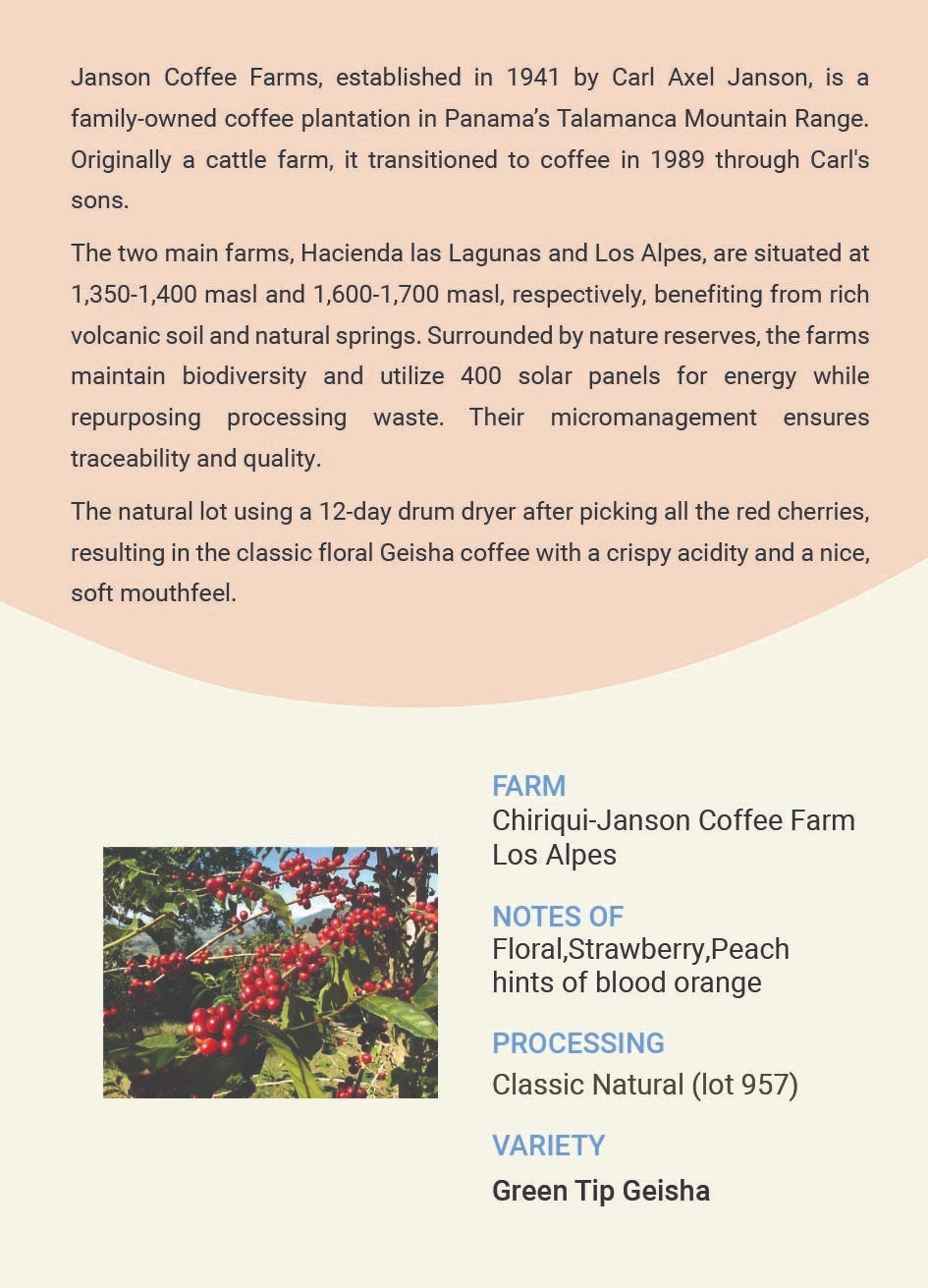 Janson Coffee Farms, established in 1941 by Carl Axel Janson, is a family-owned coffee plantation in Panama's Talamanca Mountain Range. Originally a cattle farm, it transitioned to coffee in 1989 through Carl's sons.

The two main farms, Hacienda las Lagunas and Los Alpes, are situated at 1,350-1,400 masl and 1,600-1,700 masl, respectively, benefiting from rich volcanic soil and natural springs. Surrounded by nature reserves, the farms maintain biodiversity and utilize 400 solar panels for energy while repurposing processing waste. Their micromanagement ensures traceability and quality.

The natural lot using a 12-day drum dryer after picking all the red cherries, resulting in the classic floral Geisha coffee with a crispy acidity and a nice, soft mouthfeel.

FARM
Chiriqui-Janson Coffee Farm Los Alpes

NOTES OF
Floral,Strawberry,Peach hints of blood orange

PROCESSING
Classic Natural (lot 957)

VARIETY
Green Tip Geisha